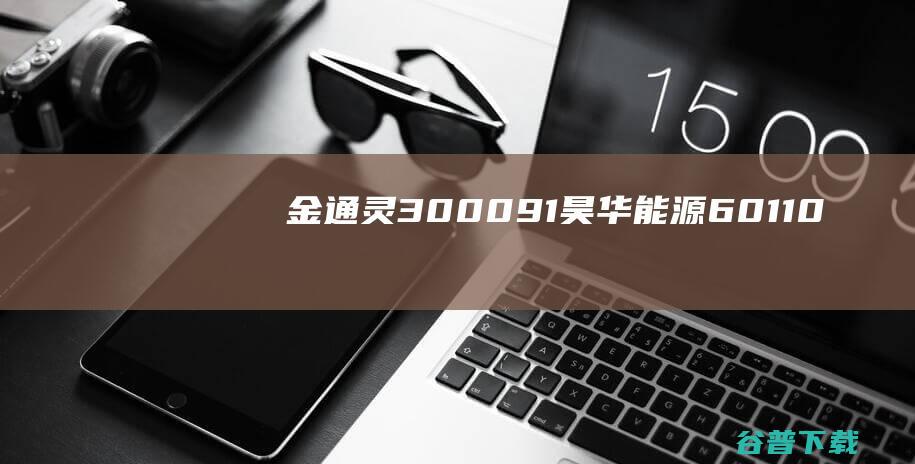 15 09

金通灵300091昊华能源60110

谷普下载